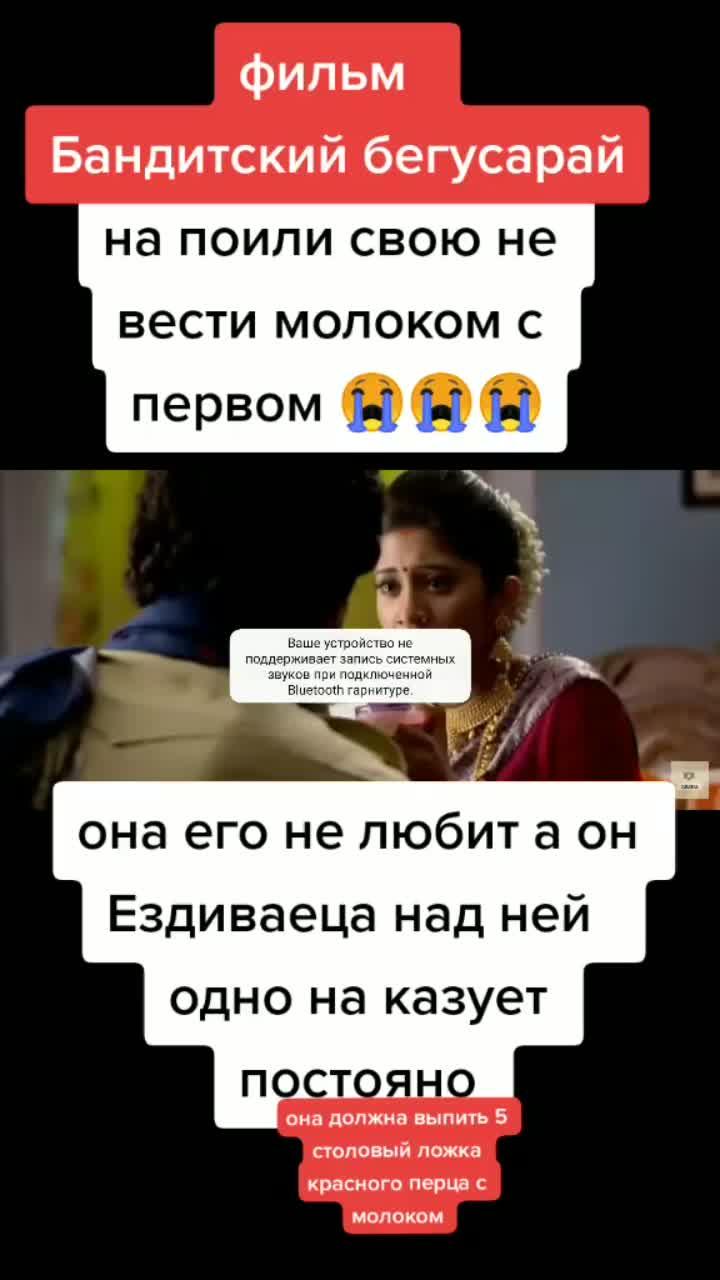 фильм
Бандитский бегусарай

на поили свою не вести молоком с первом 😭😭😭

Ваше устройство не поддерживает запись системных звуков при подключенной Bluetooth гарнитуре.

она его не любит а он Ездиваеца над ней одно на казует постояно

она должна выпить 5 столовый ложка красного перца с молоком